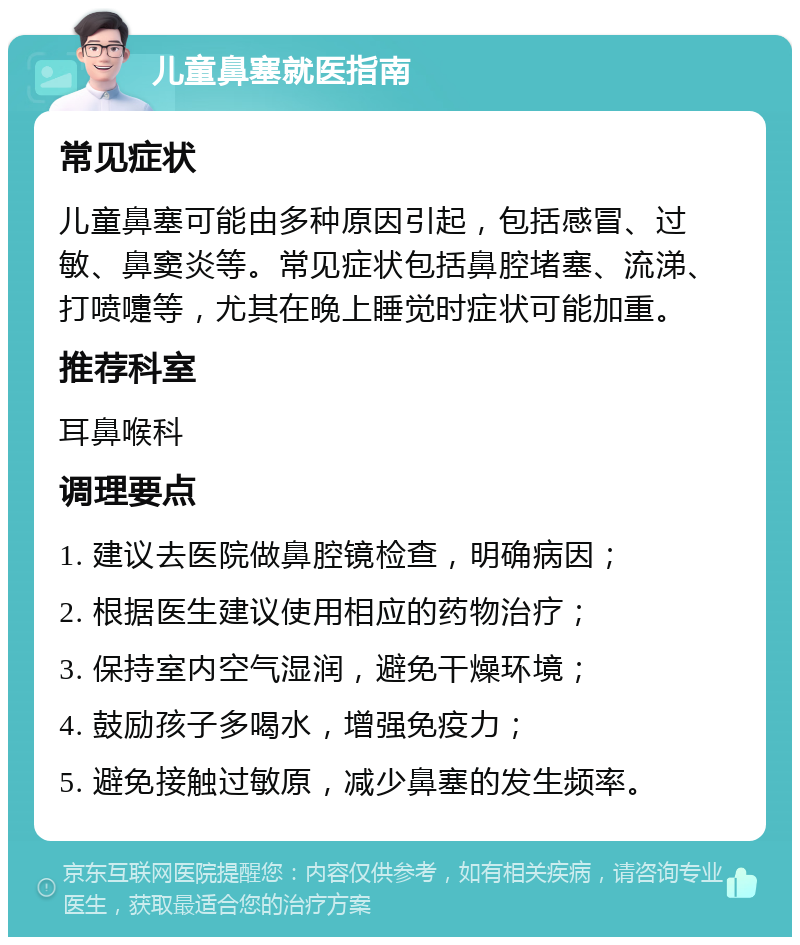 儿童鼻塞就医指南

常见症状

儿童鼻塞可能由多种原因引起，包括感冒、过敏、鼻窦炎等。常见症状包括鼻腔堵塞、流涕、打喷嚏等，尤其在晚上睡觉时症状可能加重。

推荐科室

耳鼻喉科

调理要点

1. 建议去医院做鼻腔镜检查，明确病因；
2. 根据医生建议使用相应的药物治疗；
3. 保持室内空气湿润，避免干燥环境；
4. 鼓励孩子多喝水，增强免疫力；
5. 避免接触过敏原，减少鼻塞的发生频率。

京东互联网医院提醒您：内容仅供参考，如有相关疾病，请咨询专业医生，获取最适合您的治疗方案